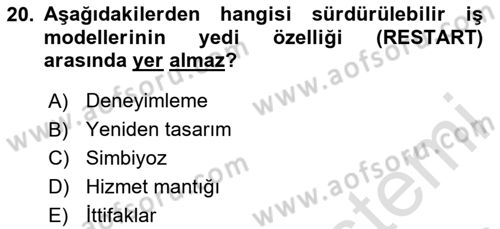 20. Aşağıdakilerden hangisi sürdürülebilir iş modellerinin yedi özelliği (RESTART) arasında yer almaz?

A) Deneyimleme
B) Yeniden tasarım
C) Simbiyoz
D) Hizmet mantığı
E) İttifaklar

www.aofsoru.com
www.aofsoru.com
www.aofsoru.com
www.aofsoru.com
www.aofsoru.com